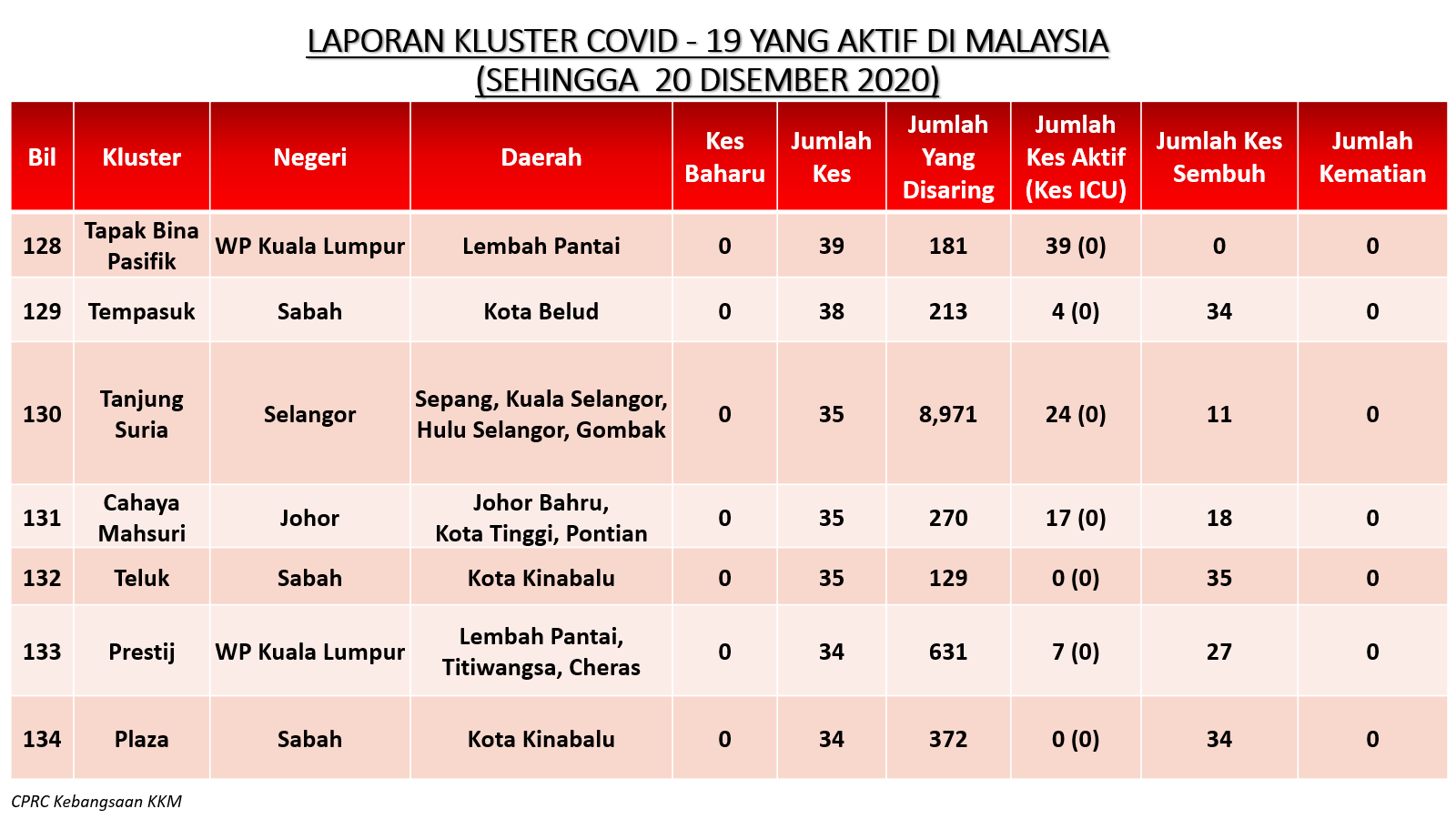 LAPORAN KLUSTER COVID - 19 YANG AKTIF DI MALAYSIA
(SEHINGGA 20 DISEMBER 2020)

| Bil | Kluster | Negeri | Daerah | Kes Baharu | Jumlah Kes | Jumlah Yang Disaring | Jumlah Kes Aktif (Kes ICU) | Jumlah Kes Sembuh | Jumlah Kematian |
|---|---|---|---|---|---|---|---|---|---|
| 128 | Tapak Bina Pasifik | WP Kuala Lumpur | Lembah Pantai | 0 | 39 | 181 | 39 (0) | 0 | 0 |
| 129 | Tempasuk | Sabah | Kota Belud | 0 | 38 | 213 | 4 (0) | 34 | 0 |
| 130 | Tanjung Suria | Selangor | Sepang, Kuala Selangor, Hulu Selangor, Gombak | 0 | 35 | 8,971 | 24 (0) | 11 | 0 |
| 131 | Cahaya Mahsuri | Johor | Johor Bahru, Kota Tinggi, Pontian | 0 | 35 | 270 | 17 (0) | 18 | 0 |
| 132 | Teluk | Sabah | Kota Kinabalu | 0 | 35 | 129 | 0 (0) | 35 | 0 |
| 133 | Prestij | WP Kuala Lumpur | Lembah Pantai, Titiwangsa, Cheras | 0 | 34 | 631 | 7 (0) | 27 | 0 |
| 134 | Plaza | Sabah | Kota Kinabalu | 0 | 34 | 372 | 0 (0) | 34 | 0 |

CPRC Kebangsaan KKM